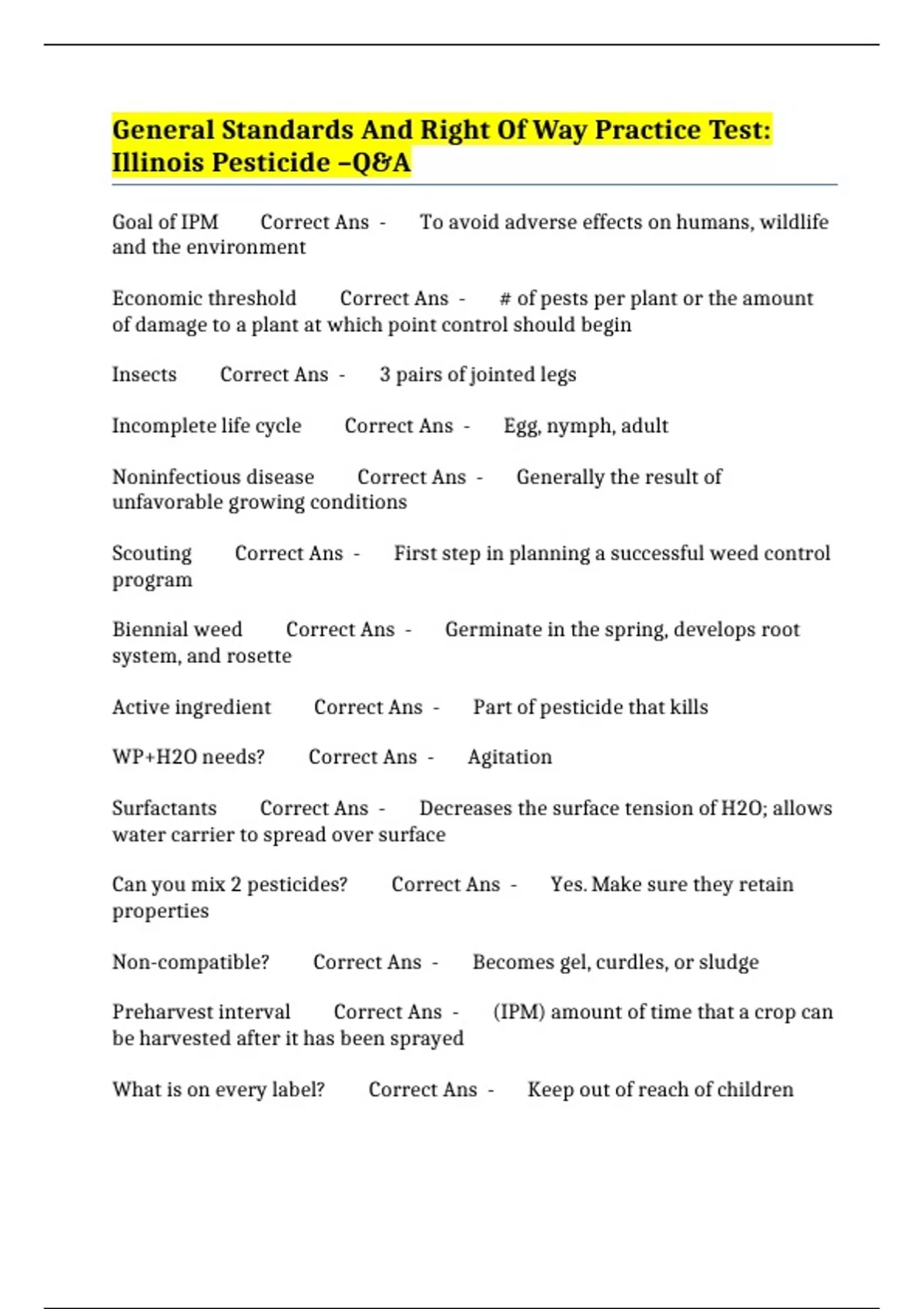 General Standards And Right Of Way Practice Test: Illinois Pesticide –Q&A

Goal of IPM Correct Ans - To avoid adverse effects on humans, wildlife and the environment

Economic threshold Correct Ans - # of pests per plant or the amount of damage to a plant at which point control should begin

Insects Correct Ans - 3 pairs of jointed legs

Incomplete life cycle Correct Ans - Egg, nymph, adult

Noninfectious disease Correct Ans - Generally the result of unfavorable growing conditions

Scouting Correct Ans - First step in planning a successful weed control program

Biennial weed Correct Ans - Germinate in the spring, develops root system, and rosette

Active ingredient Correct Ans - Part of pesticide that kills

WP+H2O needs? Correct Ans - Agitation

Surfactants Correct Ans - Decreases the surface tension of H2O; allows water carrier to spread over surface

Can you mix 2 pesticides? Correct Ans - Yes. Make sure they retain properties

Non-compatible? Correct Ans - Becomes gel, curdles, or sludge

Preharvest interval Correct Ans - (IPM) amount of time that a crop can be harvested after it has been sprayed

What is on every label? Correct Ans - Keep out of reach of children